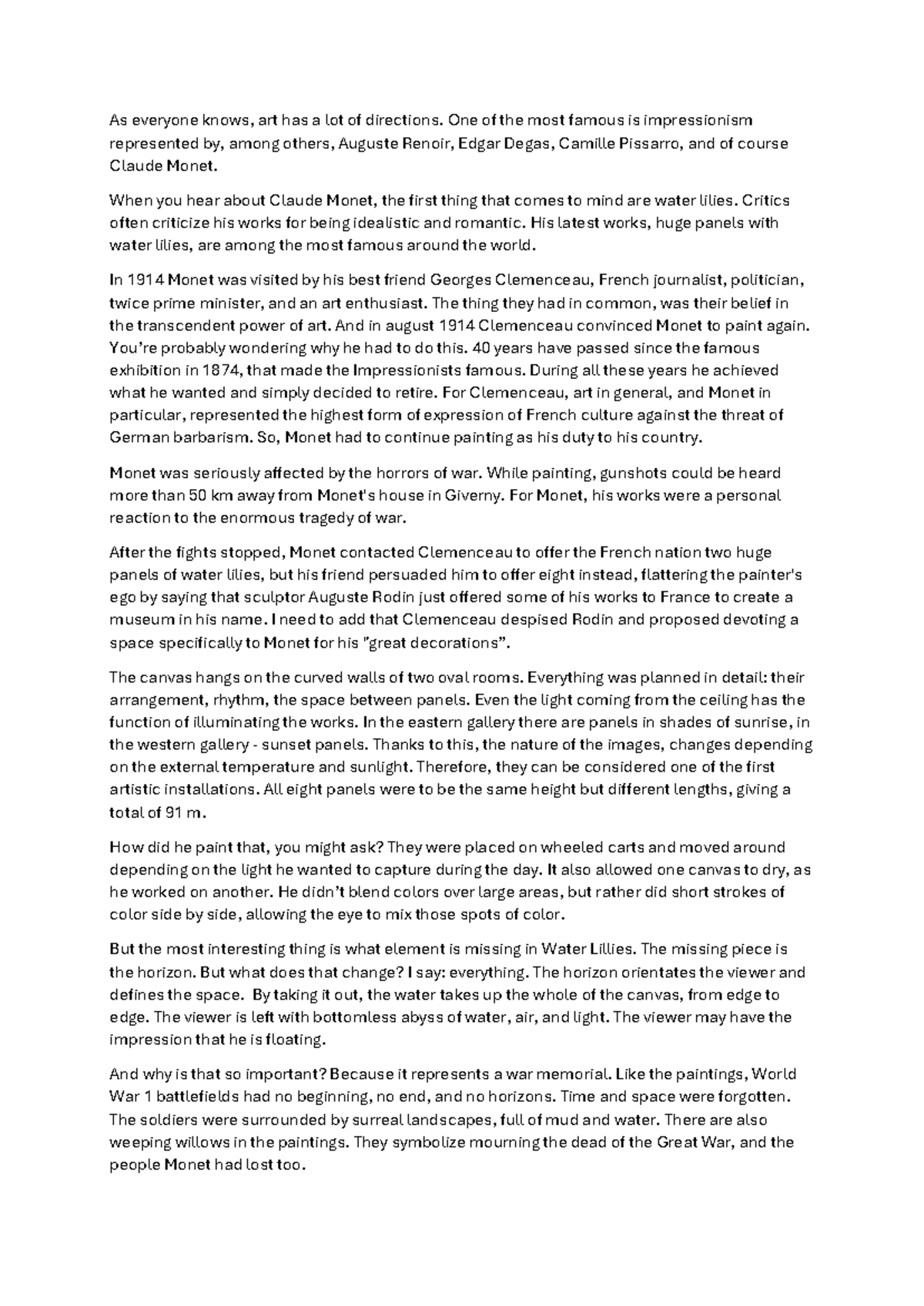 As everyone knows, art has a lot of directions. One of the most famous is impressionism represented by, among others, Auguste Renoir, Edgar Degas, Camille Pissarro, and of course Claude Monet.

When you hear about Claude Monet, the first thing that comes to mind are water lilies. Critics often criticize his works for being idealistic and romantic. His latest works, huge panels with water lilies, are among the most famous around the world.

In 1914 Monet was visited by his best friend Georges Clemenceau, French journalist, politician, twice prime minister, and an art enthusiast. The thing they had in common, was their belief in the transcendent power of art. And in august 1914 Clemenceau convinced Monet to paint again. You're probably wondering why he had to do this. 40 years have passed since the famous exhibition in 1874, that made the Impressionists famous. During all these years he achieved what he wanted and simply decided to retire. For Clemenceau, art in general, and Monet in particular, represented the highest form of expression of French culture against the threat of German barbarism. So, Monet had to continue painting as his duty to his country.

Monet was seriously affected by the horrors of war. While painting, gunshots could be heard more than 50 km away from Monet's house in Giverny. For Monet, his works were a personal reaction to the enormous tragedy of war.

After the fights stopped, Monet contacted Clemenceau to offer the French nation two huge panels of water lilies, but his friend persuaded him to offer eight instead, flattering the painter's ego by saying that sculptor Auguste Rodin just offered some of his works to France to create a museum in his name. I need to add that Clemenceau despised Rodin and proposed devoting a space specifically to Monet for his "great decorations".

The canvas hangs on the curved walls of two oval rooms. Everything was planned in detail: their arrangement, rhythm, the space between panels. Even the light coming from the ceiling has the function of illuminating the works. In the eastern gallery there are panels in shades of sunrise, in the western gallery - sunset panels. Thanks to this, the nature of the images, changes depending on the external temperature and sunlight. Therefore, they can be considered one of the first artistic installations. All eight panels were to be the same height but different lengths, giving a total of 91 m.

How did he paint that, you might ask? They were placed on wheeled carts and moved around depending on the light he wanted to capture during the day. It also allowed one canvas to dry, as he worked on another. He didn't blend colors over large areas, but rather did short strokes of color side by side, allowing the eye to mix those spots of color.

But the most interesting thing is what element is missing in Water Lillies. The missing piece is the horizon. But what does that change? I say: everything. The horizon orientates the viewer and defines the space. By taking it out, the water takes up the whole of the canvas, from edge to edge. The viewer is left with bottomless abyss of water, air, and light. The viewer may have the impression that he is floating.

And why is that so important? Because it represents a war memorial. Like the paintings, World War 1 battlefields had no beginning, no end, and no horizons. Time and space were forgotten. The soldiers were surrounded by surreal landscapes, full of mud and water. There are also weeping willows in the paintings. They symbolize mourning the dead of the Great War, and the people Monet had lost too.